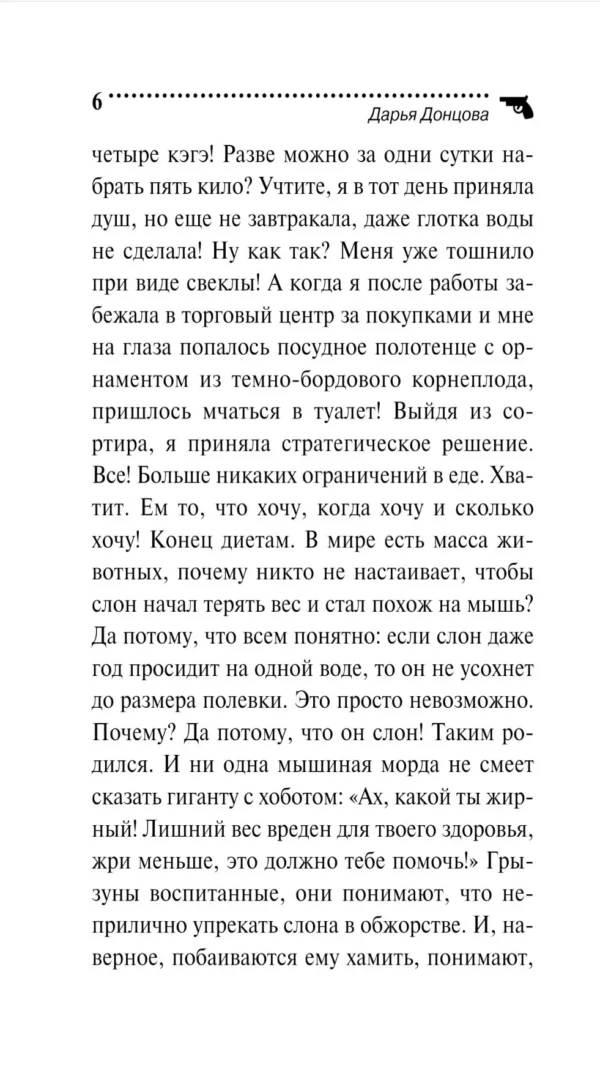 6 Дарья Донцова

четыре кэгэ! Разве можно за одни сутки набрать пять кило? Учтите, я в тот день приняла душ, но еще не завтракала, даже глотка воды не сделала! Ну как так? Меня уже тошнило при виде свеклы! А когда я после работы забежала в торговый центр за покупками и мне на глаза попалось посудное полотенце с орнаментом из темно-бордового корнеплода, пришлось мчаться в туалет! Выйдя из сортира, я приняла стратегическое решение. Все! Больше никаких ограничений в еде. Хватит. Ем то, что хочу, когда хочу и сколько хочу! Конец диетам. В мире есть масса животных, почему никто не настаивает, чтобы слон начал терять вес и стал похож на мышь? Да потому, что всем понятно: если слон даже год просидит на одной воде, то он не усохнет до размера полевки. Это просто невозможно. Почему? Да потому, что он слон! Таким родился. И ни одна мышиная морда не смеет сказать гиганту с хоботом: «Ах, какой ты жирный! Лишний вес вреден для твоего здоровья, жри меньше, это должно тебе помочь!» Грызуны воспитанные, они понимают, что неприлично упрекать слона в обжорстве. И, наверное, побаиваются ему хамить, понимают,